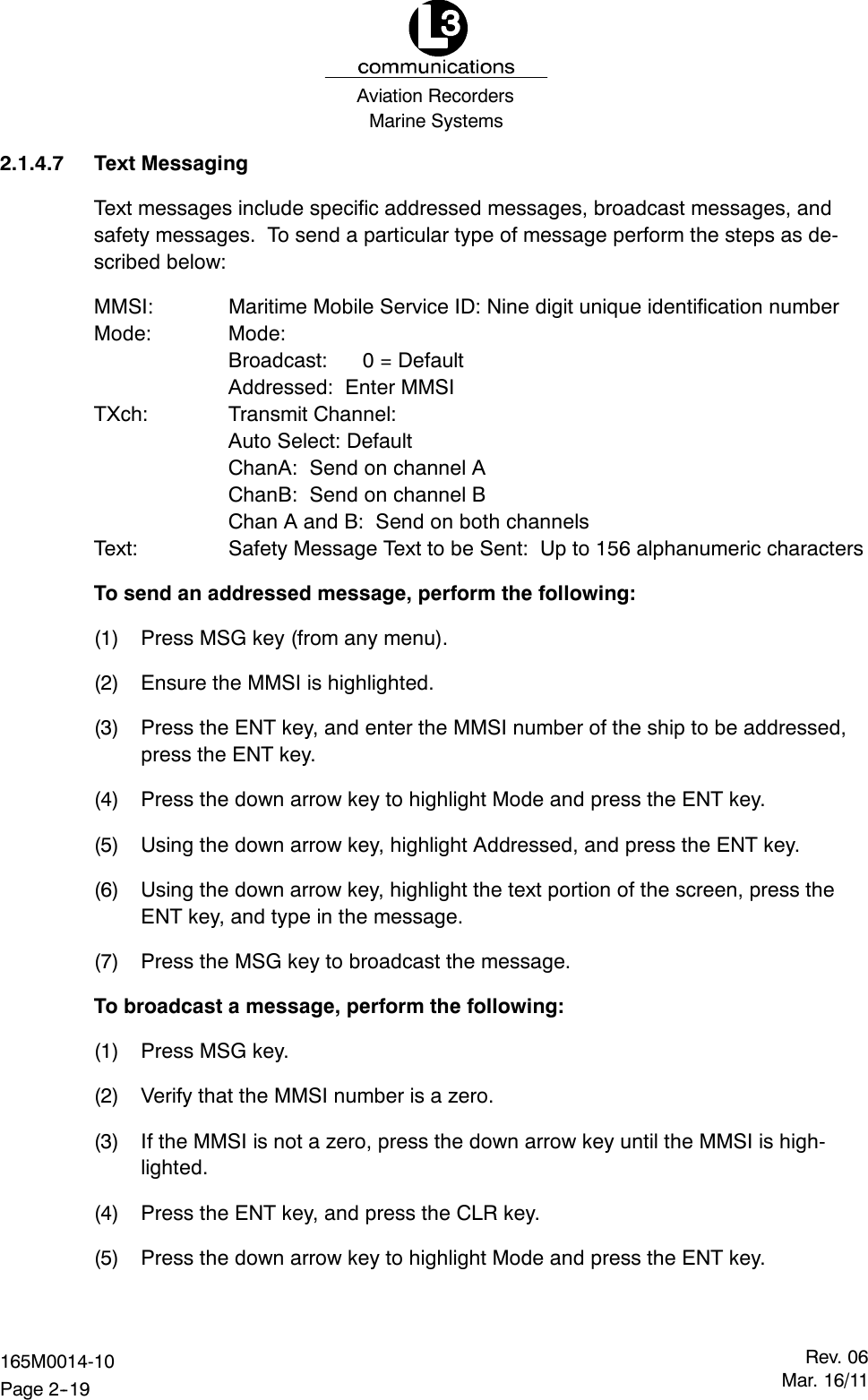 L3
communications
Aviation Recorders
Marine Systems

2.1.4.7 Text Messaging

Text messages include specific addressed messages, broadcast messages, and safety messages. To send a particular type of message perform the steps as described below:

MMSI: Maritime Mobile Service ID: Nine digit unique identification number
Mode: Mode:
Broadcast: 0 = Default
Addressed: Enter MMSI
TXch: Transmit Channel:
Auto Select: Default
ChanA: Send on channel A
ChanB: Send on channel B
Chan A and B: Send on both channels
Text: Safety Message Text to be Sent: Up to 156 alphanumeric characters

To send an addressed message, perform the following:

(1) Press MSG key (from any menu).

(2) Ensure the MMSI is highlighted.

(3) Press the ENT key, and enter the MMSI number of the ship to be addressed, press the ENT key.

(4) Press the down arrow key to highlight Mode and press the ENT key.

(5) Using the down arrow key, highlight Addressed, and press the ENT key.

(6) Using the down arrow key, highlight the text portion of the screen, press the ENT key, and type in the message.

(7) Press the MSG key to broadcast the message.

To broadcast a message, perform the following:

(1) Press MSG key.

(2) Verify that the MMSI number is a zero.

(3) If the MMSI is not a zero, press the down arrow key until the MMSI is highlighted.

(4) Press the ENT key, and press the CLR key.

(5) Press the down arrow key to highlight Mode and press the ENT key.

165M0014-10
Page 2-19

Rev. 06
Mar. 16/11